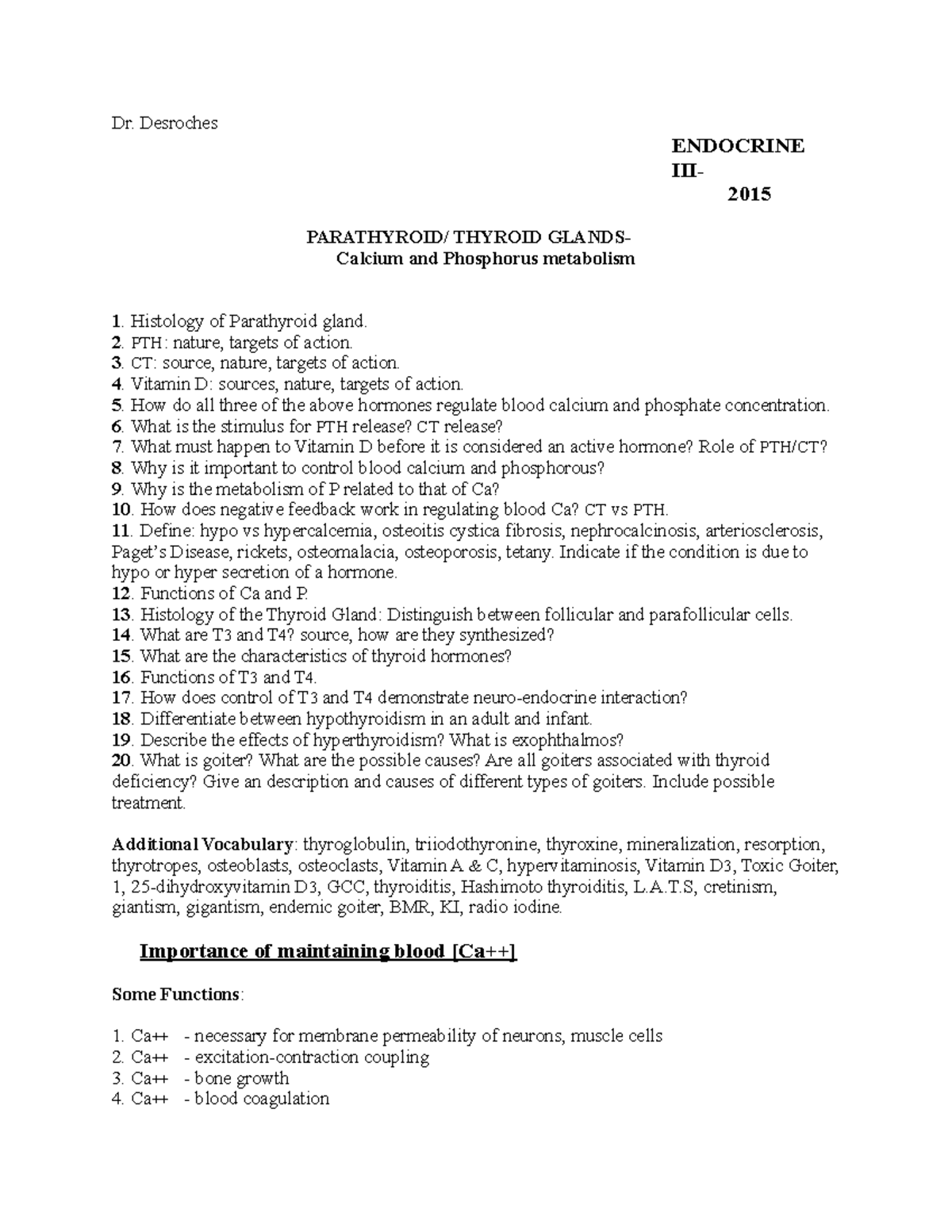 Dr. Desroches

ENDOCRINE III- 2015

PARATHYROID/ THYROID GLANDS-
Calcium and Phosphorus metabolism

1. Histology of Parathyroid gland.
2. PTH: nature, targets of action.
3. CT: source, nature, targets of action.
4. Vitamin D: sources, nature, targets of action.
5. How do all three of the above hormones regulate blood calcium and phosphate concentration.
6. What is the stimulus for PTH release? CT release?
7. What must happen to Vitamin D before it is considered an active hormone? Role of PTH/CT?
8. Why is it important to control blood calcium and phosphorous?
9. Why is the metabolism of P related to that of Ca?
10. How does negative feedback work in regulating blood Ca? CT vs PTH.
11. Define: hypo vs hypercalcemia, osteoitis cystica fibrosis, nephrocalcinosis, arteriosclerosis, Paget's Disease, rickets, osteomalacia, osteoporosis, tetany. Indicate if the condition is due to hypo or hyper secretion of a hormone.
12. Functions of Ca and P.
13. Histology of the Thyroid Gland: Distinguish between follicular and parafollicular cells.
14. What are T3 and T4? source, how are they synthesized?
15. What are the characteristics of thyroid hormones?
16. Functions of T3 and T4.
17. How does control of T3 and T4 demonstrate neuro-endocrine interaction?
18. Differentiate between hypothyroidism in an adult and infant.
19. Describe the effects of hyperthyroidism? What is exophthalmos?
20. What is goiter? What are the possible causes? Are all goiters associated with thyroid deficiency? Give an description and causes of different types of goiters. Include possible treatment.

Additional Vocabulary: thyroglobulin, triiodothyronine, thyroxine, mineralization, resorption, thyrotropes, osteoblasts, osteoclasts, Vitamin A & C, hypervitaminosis, Vitamin D3, Toxic Goiter, 1, 25-dihydroxyvitamin D3, GCC, thyroiditis, Hashimoto thyroiditis, L.A.T.S, cretinism, giantism, gigantism, endemic goiter, BMR, KI, radio iodine.

Importance of maintaining blood [Ca++]

Some Functions:

1. Ca++ - necessary for membrane permeability of neurons, muscle cells
2. Ca++ - excitation-contraction coupling
3. Ca++ - bone growth
4. Ca++ - blood coagulation